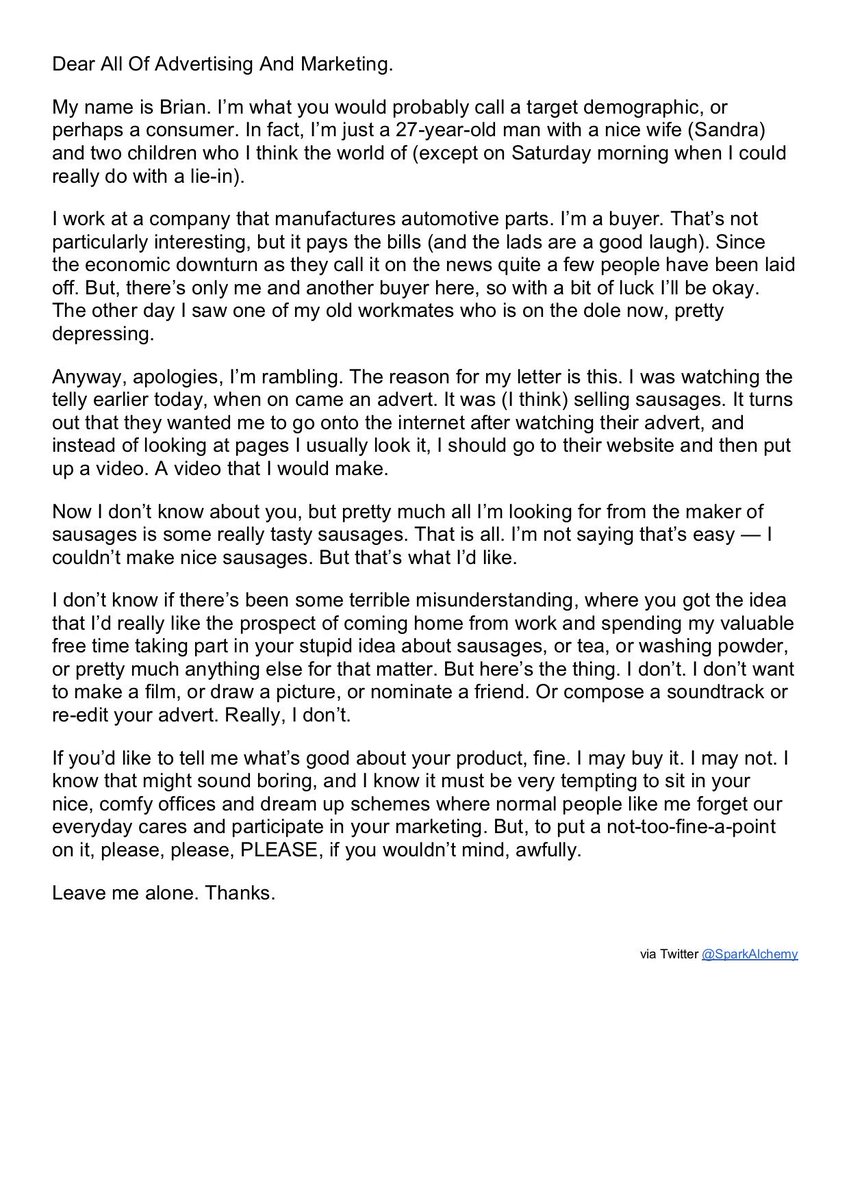 Dear All Of Advertising And Marketing.

My name is Brian. I'm what you would probably call a target demographic, or perhaps a consumer. In fact, I'm just a 27-year-old man with a nice wife (Sandra) and two children who I think the world of (except on Saturday morning when I could really do with a lie-in).

I work at a company that manufactures automotive parts. I'm a buyer. That's not particularly interesting, but it pays the bills (and the lads are a good laugh). Since the economic downturn as they call it on the news quite a few people have been laid off. But, there's only me and another buyer here, so with a bit of luck I'll be okay. The other day I saw one of my old workmates who is on the dole now, pretty depressing.

Anyway, apologies, I'm rambling. The reason for my letter is this. I was watching the telly earlier today, when on came an advert. It was (I think) selling sausages. It turns out that they wanted me to go onto the internet after watching their advert, and instead of looking at pages I usually look it, I should go to their website and then put up a video. A video that I would make.

Now I don't know about you, but pretty much all I'm looking for from the maker of sausages is some really tasty sausages. That is all. I'm not saying that's easy — I couldn't make nice sausages. But that's what I'd like.

I don't know if there's been some terrible misunderstanding, where you got the idea that I'd really like the prospect of coming home from work and spending my valuable free time taking part in your stupid idea about sausages, or tea, or washing powder, or pretty much anything else for that matter. But here's the thing. I don't. I don't want to make a film, or draw a picture, or nominate a friend. Or compose a soundtrack or re-edit your advert. Really, I don't.

If you'd like to tell me what's good about your product, fine. I may buy it. I may not. I know that might sound boring, and I know it must be very tempting to sit in your nice, comfy offices and dream up schemes where normal people like me forget our everyday cares and participate in your marketing. But, to put a not-too-fine-a-point on it, please, please, PLEASE, if you wouldn't mind, awfully.

Leave me alone. Thanks.

via Twitter @SparkAlchemy